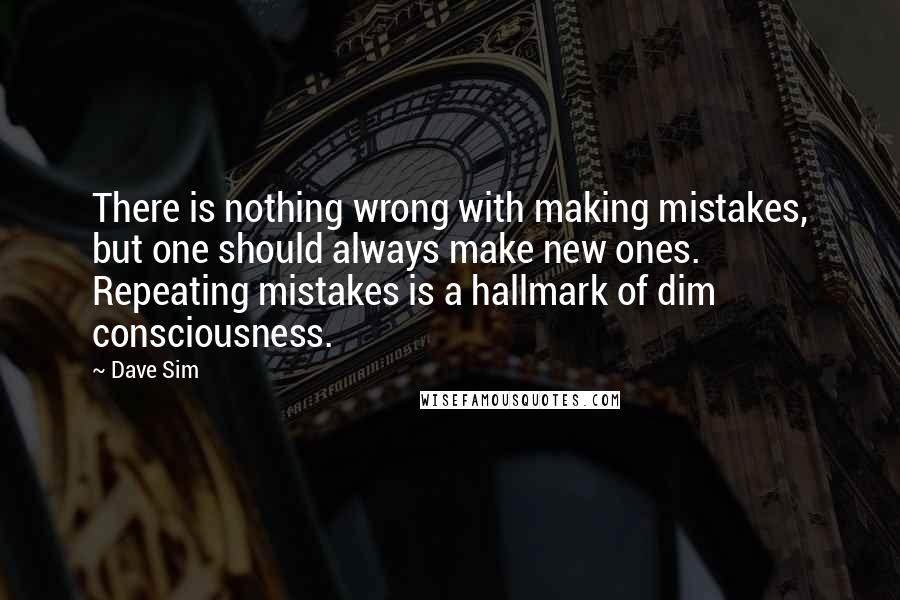 There is nothing wrong with making mistakes, but one should always make new ones. Repeating mistakes is a hallmark of dim consciousness.

~ Dave Sim

WISEFAMOUSQUOTES.COM